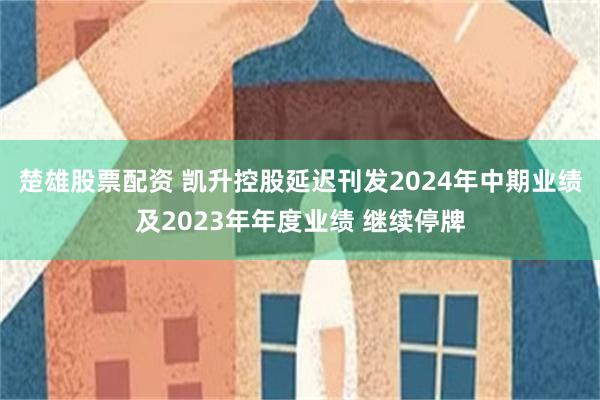 楚雄股票配资 凯升控股延迟刊发2024年中期业绩及2023年年度业绩 继续停牌